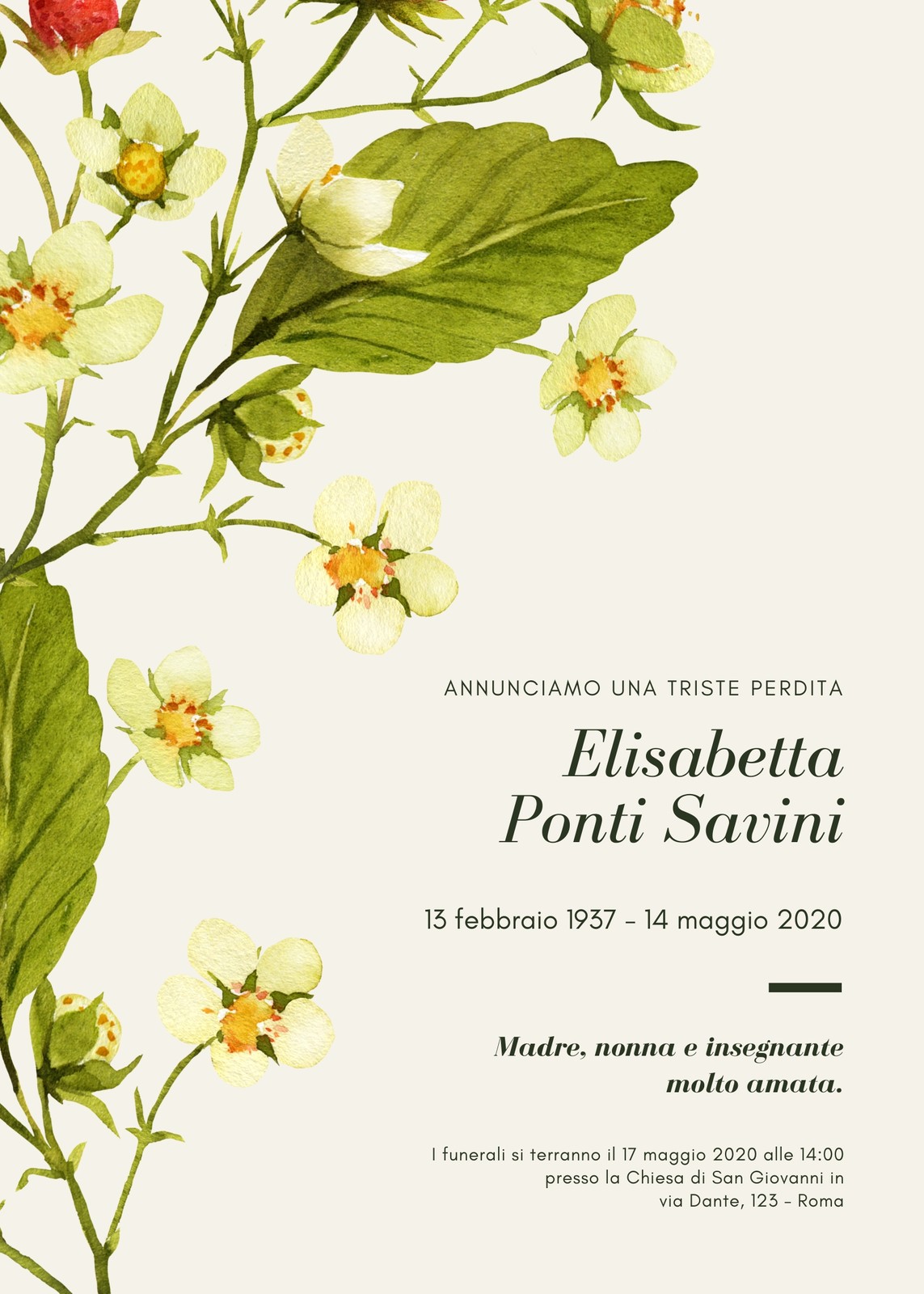 ANNUNCIAMO UNA TRISTE PERDITA

Elisabetta
Ponti Savini

13 febbraio 1937 – 14 maggio 2020

Madre, nonna e insegnante molto amata.

I funerali si terranno il 17 maggio 2020 alle 14:00 presso la Chiesa di San Giovanni in via Dante, 123 – Roma